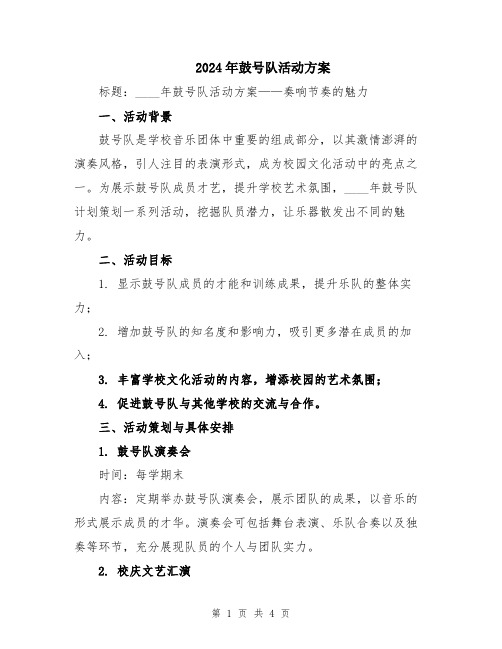 2024年鼓号队活动方案

标题：____年鼓号队活动方案——奏响节奏的魅力

一、活动背景

鼓号队是学校音乐团体中重要的组成部分，以其激情澎湃的演奏风格，引人注目的表演形式，成为校园文化活动中的亮点之一。为展示鼓号队成员才艺，提升学校艺术氛围，____年鼓号队计划策划一系列活动，挖掘队员潜力，让乐器散发出不同的魅力。

二、活动目标

1. 显示鼓号队成员的才能和训练成果，提升乐队的整体实力；

2. 增加鼓号队的知名度和影响力，吸引更多潜在成员的加入；

3. 丰富学校文化活动的内容，增添校园的艺术氛围；

4. 促进鼓号队与其他学校的交流与合作。

三、活动策划与具体安排

1. 鼓号队演奏会

时间：每学期末

内容：定期举办鼓号队演奏会，展示团队的成果，以音乐的形式展示成员的才华。演奏会可包括舞台表演、乐队合奏以及独奏等环节，充分展现队员的个人与团队实力。

2. 校庆文艺汇演

第 1 页 共 4 页